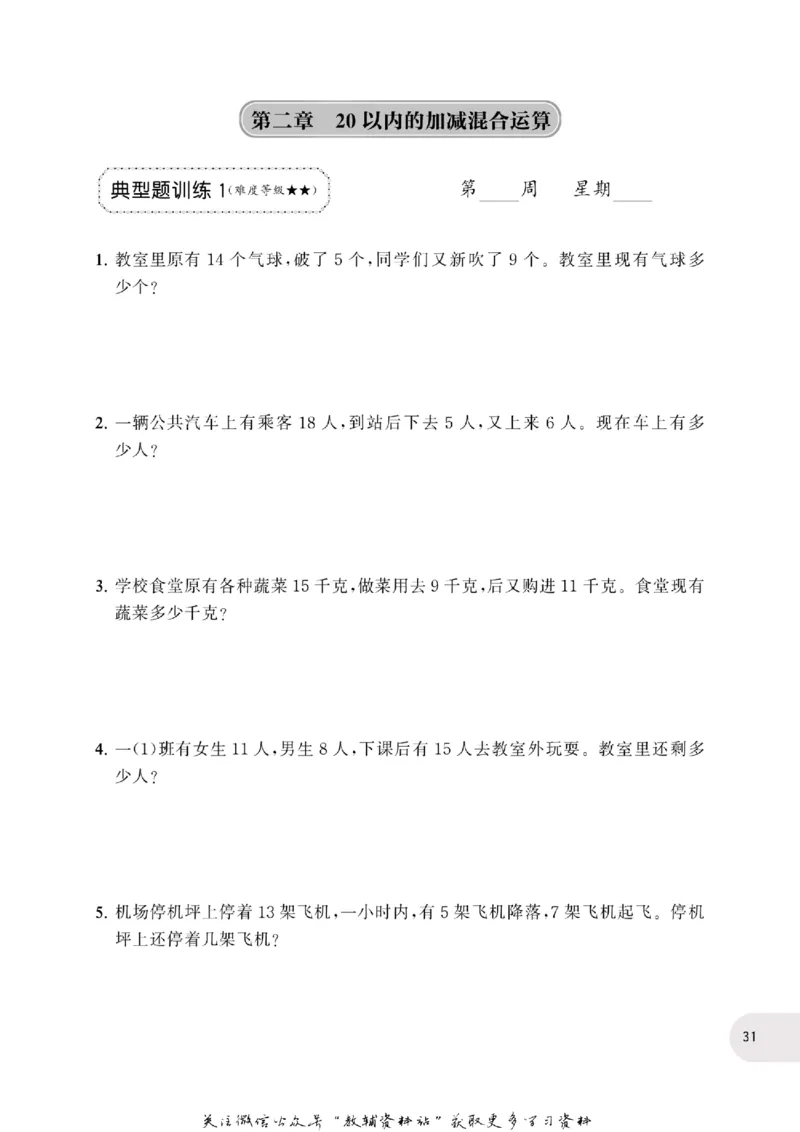 第二章 20以内的加减混合运算

典型题训练1(难度等级★★)

第____周 星期____

1.教室里原有14个气球,破了5个,同学们又新吹了9个。教室里现有气球多少个?

2.一辆公共汽车上有乘客18人,到站后下去5人,又上来6人。现在车上有多少人?

3.学校食堂原有各种蔬菜15千克,做菜用去9千克,后又购进11千克。食堂现有蔬菜多少千克?

4.一(1)班有女生11人,男生8人,下课后有15人去教室外玩耍。教室里还剩多少人?

5.机场停机坪上停着13架飞机,一小时内,有5架飞机降落,7架飞机起飞。停机坪上还停着几架飞机?

31

关注微信公众号“教辅资料站”获取更多学习资料